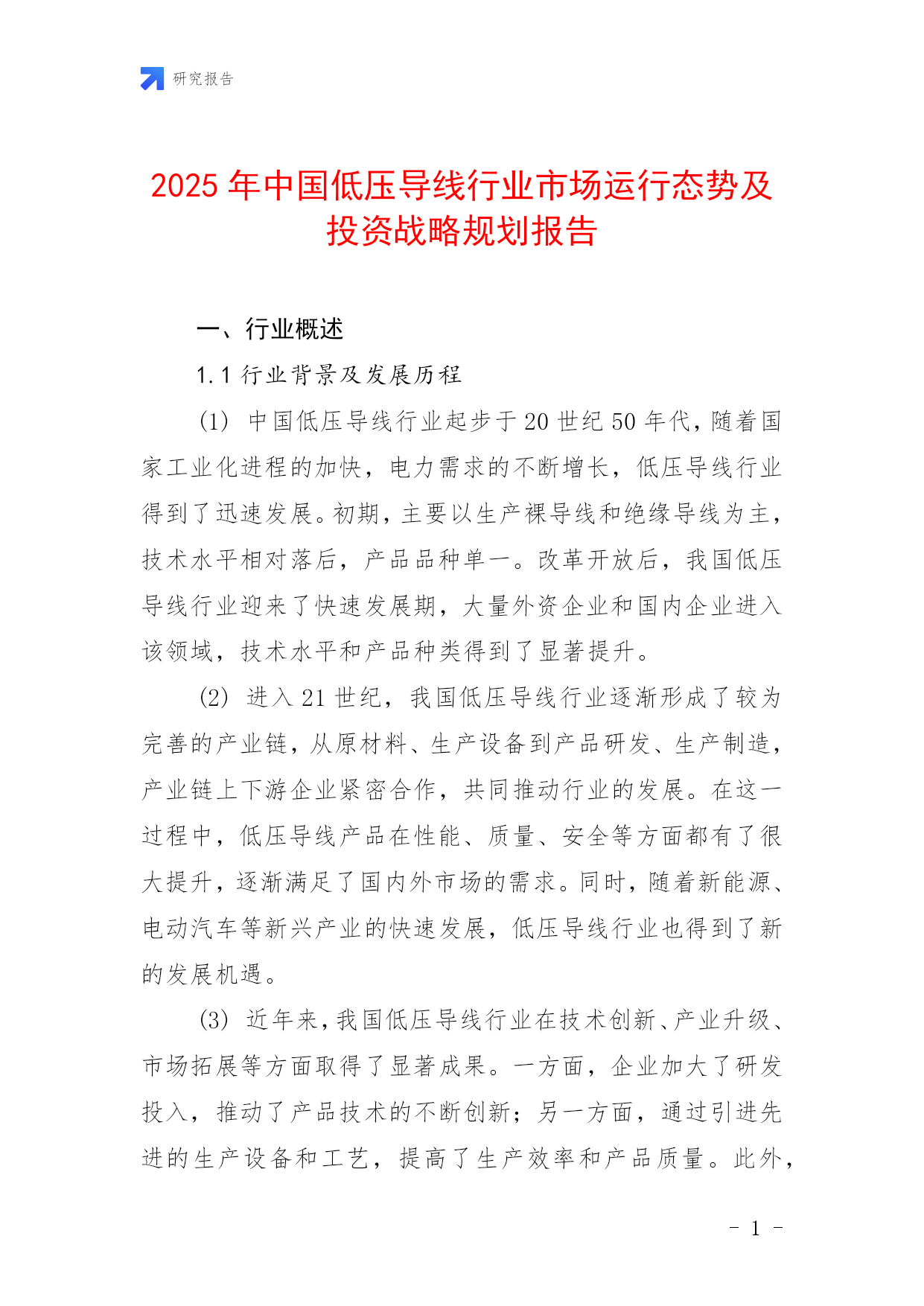 研究报告

2025 年中国低压导线行业市场运行态势及投资战略规划报告

一、行业概述

1.1 行业背景及发展历程

(1) 中国低压导线行业起步于 20 世纪 50 年代，随着国家工业化进程的加快，电力需求的不断增长，低压导线行业得到了迅速发展。初期，主要以生产裸导线和绝缘导线为主，技术水平相对落后，产品品种单一。改革开放后，我国低压导线行业迎来了快速发展期，大量外资企业和国内企业进入该领域，技术水平和产品种类得到了显著提升。

(2) 进入 21 世纪，我国低压导线行业逐渐形成了较为完善的产业链，从原材料、生产设备到产品研发、生产制造，产业链上下游企业紧密合作，共同推动行业的发展。在这一过程中，低压导线产品在性能、质量、安全等方面都有了很大提升，逐渐满足了国内外市场的需求。同时，随着新能源、电动汽车等新兴产业的快速发展，低压导线行业也得到了新的发展机遇。

(3) 近年来，我国低压导线行业在技术创新、产业升级、市场拓展等方面取得了显著成果。一方面，企业加大了研发投入，推动了产品技术的不断创新；另一方面，通过引进先进的生产设备和工艺，提高了生产效率和产品质量。此外，

- 1 -